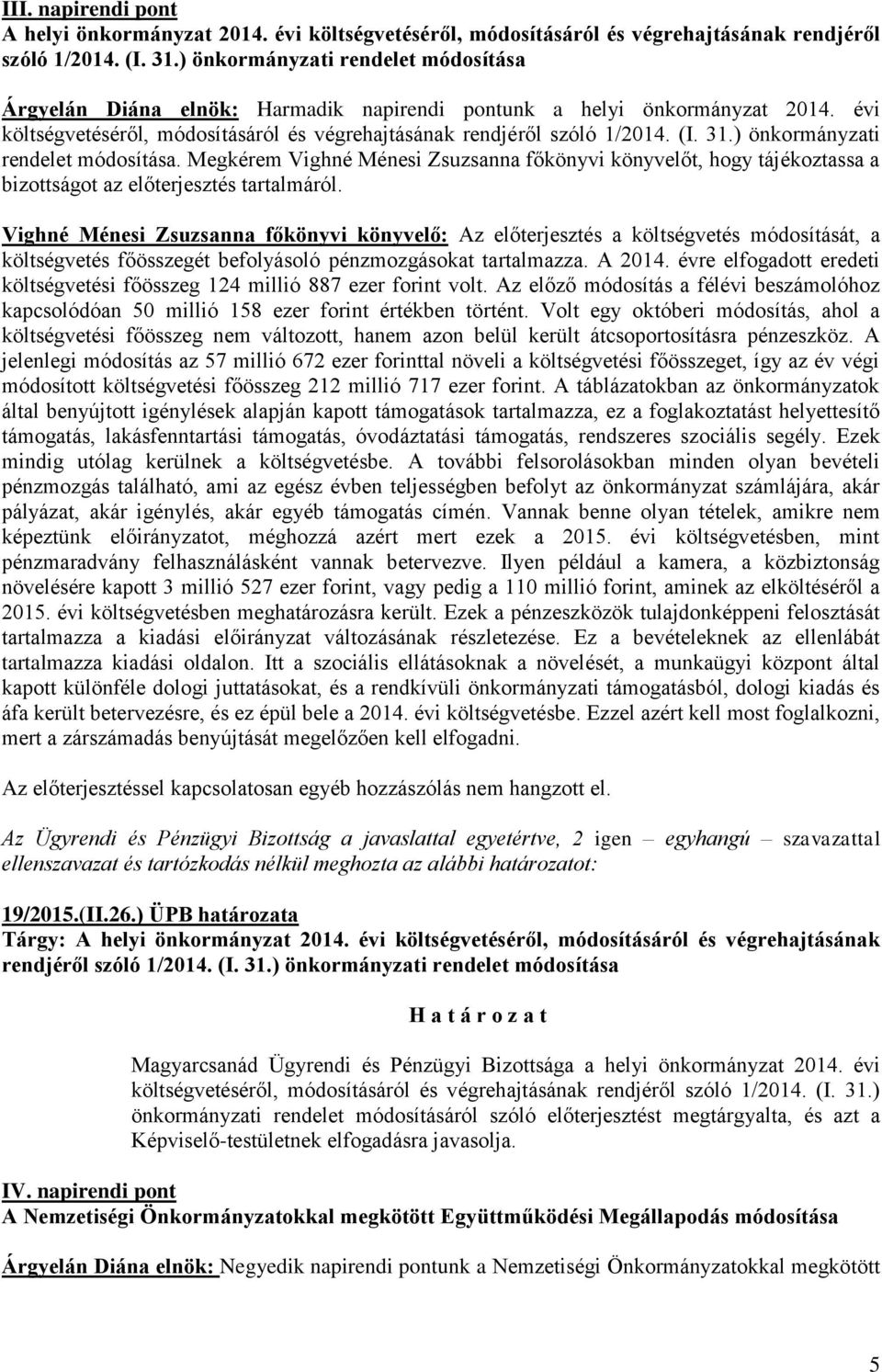 III. napirendi pont
A helyi önkormányzat 2014. évi költségvetéséről, módosításáról és végrehajtásának rendjéről szóló 1/2014. (I. 31.) önkormányzati rendelet módosítása

Árgyelán Diána elnök: Harmadik napirendi pontunk a helyi önkormányzat 2014. évi költségvetéséről, módosításáról és végrehajtásának rendjéről szóló 1/2014. (I. 31.) önkormányzati rendelet módosítása. Megkérem Vighné Ménesi Zsuzsanna főkönyvi könyvelőt, hogy tájékoztassa a bizottságot az előterjesztés tartalmáról.

Vighné Ménesi Zsuzsanna főkönyvi könyvelő: Az előterjesztés a költségvetés módosítását, a költségvetés főösszegét befolyásoló pénzmozgásokat tartalmazza. A 2014. évre elfogadott eredeti költségvetési főösszeg 124 millió 887 ezer forint volt. Az előző módosítás a félévi beszámolóhoz kapcsolódóan 50 millió 158 ezer forint értékben történt. Volt egy októberi módosítás, ahol a költségvetési főösszeg nem változott, hanem azon belül került átcsoportosításra pénzeszköz. A jelenlegi módosítás az 57 millió 672 ezer forinttal növeli a költségvetési főösszeget, így az év végi módosított költségvetési főösszeg 212 millió 717 ezer forint. A táblázatokban az önkormányzatok által benyújtott igénylések alapján kapott támogatások tartalmazza, ez a foglakoztatást helyettesítő támogatás, lakásfenntartási támogatás, óvodáztatási támogatás, rendszeres szociális segély. Ezek mindig utólag kerülnek a költségvetésbe. A további felsorolásokban minden olyan bevételi pénzmozgás található, ami az egész évben teljességben befolyt az önkormányzat számlájára, akár pályázat, akár igénylés, akár egyéb támogatás címén. Vannak benne olyan tételek, amikre nem képeztünk előirányzatot, méghozzá azért mert ezek a 2015. évi költségvetésben, mint pénzmaradvány felhasználásként vannak betervezve. Ilyen például a kamera, a közbiztonság növelésére kapott 3 millió 527 ezer forint, vagy pedig a 110 millió forint, aminek az elköltéséről a 2015. évi költségvetésben meghatározásra került. Ezek a pénzeszközök tulajdonképpeni felosztását tartalmazza a kiadási előirányzat változásának részletezése. Ez a bevételeknek az ellenlábát tartalmazza kiadási oldalon. Itt a szociális ellátásoknak a növelését, a munkaügyi központ által kapott különféle dologi juttatásokat, és a rendkívüli önkormányzati támogatásból, dologi kiadás és áfa került betervezésre, és ez épül bele a 2014. évi költségvetésbe. Ezzel azért kell most foglalkozni, mert a zárszámadás benyújtását megelőzően kell elfogadni.

Az előterjesztéssel kapcsolatosan egyéb hozzászólás nem hangzott el.

Az Ügyrendi és Pénzügyi Bizottság a javaslattal egyetértve, 2 igen – egyhangú – szavazattal ellenszavazat és tartózkodás nélkül meghozta az alábbi határozatot:

19/2015.(II.26.) ÜPB határozata
Tárgy: A helyi önkormányzat 2014. évi költségvetéséről, módosításáról és végrehajtásának rendjéről szóló 1/2014. (I. 31.) önkormányzati rendelet módosítása

H a t á r o z a t

Magyarcsanád Ügyrendi és Pénzügyi Bizottsága a helyi önkormányzat 2014. évi költségvetéséről, módosításáról és végrehajtásának rendjéről szóló 1/2014. (I. 31.) önkormányzati rendelet módosításáról szóló előterjesztést megtárgyalta, és azt a Képviselő-testületnek elfogadásra javasolja.

IV. napirendi pont
A Nemzetiségi Önkormányzatokkal megkötött Együttműködési Megállapodás módosítása

Árgyelán Diána elnök: Negyedik napirendi pontunk a Nemzetiségi Önkormányzatokkal megkötött

5